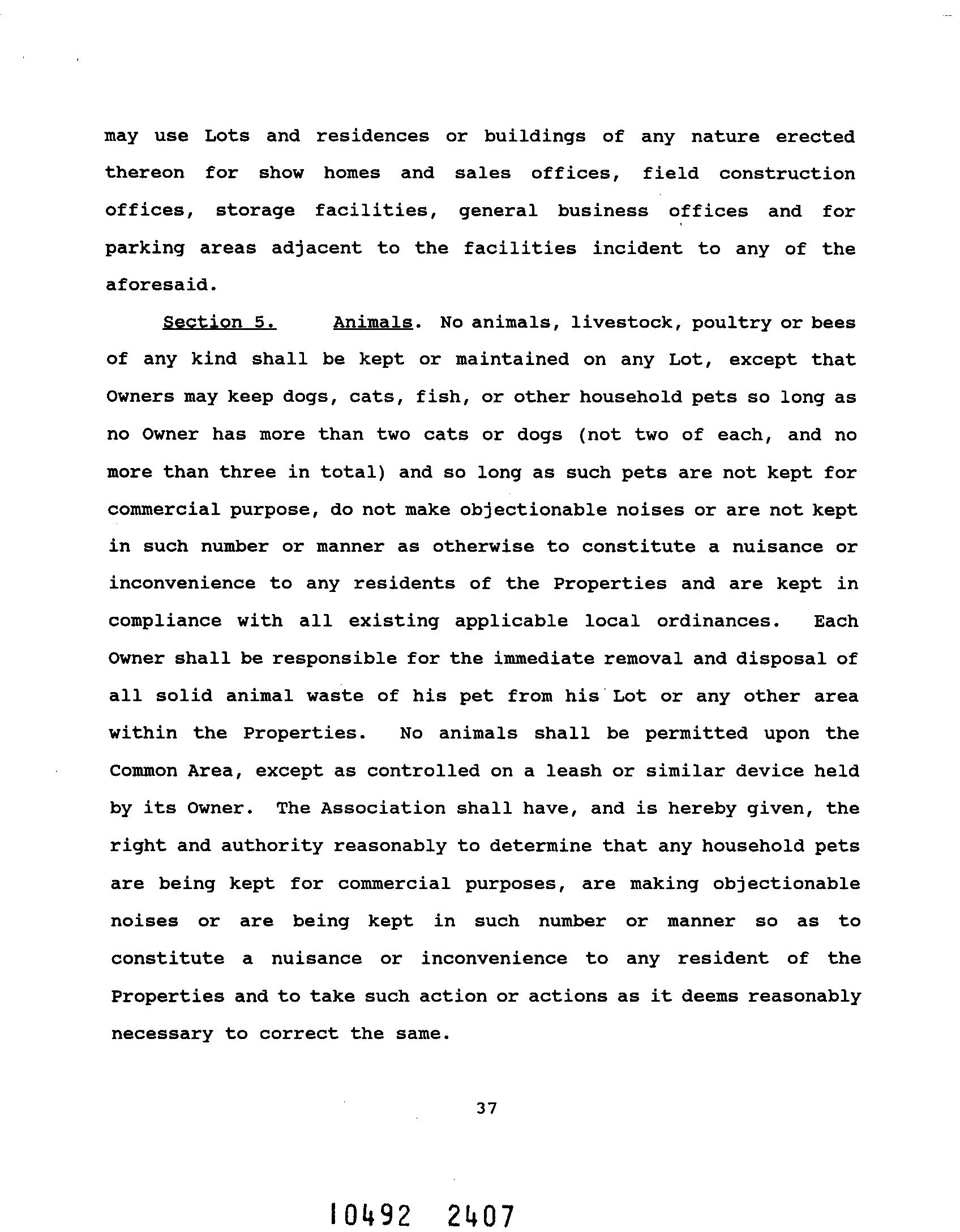 may use Lots and residences or buildings of any nature erected thereon for show homes and sales offices, field construction offices, storage facilities, general business offices and for parking areas adjacent to the facilities incident to any of the aforesaid.

Section 5. Animals. No animals, livestock, poultry or bees of any kind shall be kept or maintained on any Lot, except that Owners may keep dogs, cats, fish, or other household pets so long as no Owner has more than two cats or dogs (not two of each, and no more than three in total) and so long as such pets are not kept for commercial purpose, do not make objectionable noises or are not kept in such number or manner as otherwise to constitute a nuisance or inconvenience to any residents of the Properties and are kept in compliance with all existing applicable local ordinances. Each Owner shall be responsible for the immediate removal and disposal of all solid animal waste of his pet from his Lot or any other area within the Properties. No animals shall be permitted upon the Common Area, except as controlled on a leash or similar device held by its Owner. The Association shall have, and is hereby given, the right and authority reasonably to determine that any household pets are being kept for commercial purposes, are making objectionable noises or are being kept in such number or manner so as to constitute a nuisance or inconvenience to any resident of the Properties and to take such action or actions as it deems reasonably necessary to correct the same.

37

10492 2407